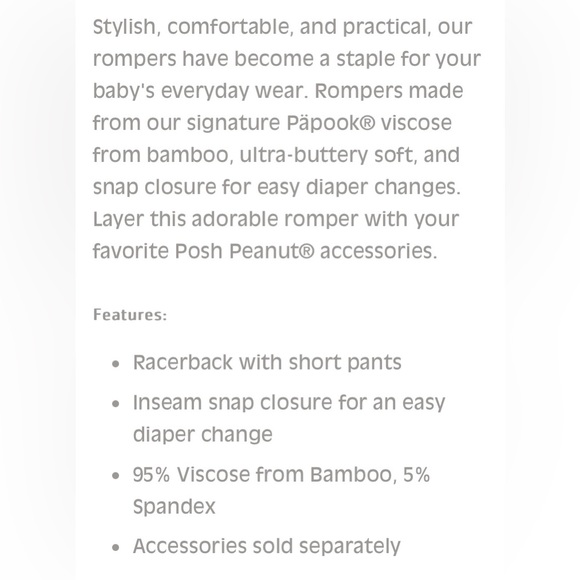 Stylish, comfortable, and practical, our rompers have become a staple for your baby's everyday wear. Rompers made from our signature Päpook® viscose from bamboo, ultra-buttery soft, and snap closure for easy diaper changes. Layer this adorable romper with your favorite Posh Peanut® accessories.

Features:

- Racerback with short pants
- Inseam snap closure for an easy diaper change
- 95% Viscose from Bamboo, 5% Spandex
- Accessories sold separately